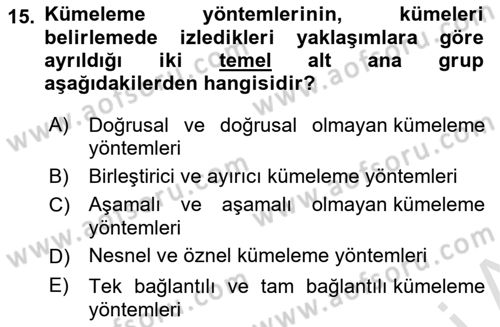 15. Kümeleme yöntemlerinin, kümeleri belirlemede izledikleri yaklaşımlara göre ayrıldığı iki temel alt ana grup aşağıdakilerden hangisidir?

A) Doğrusal ve doğrusal olmayan kümeleme yöntemleri
B) Birleştirici ve ayırıcı kümeleme yöntemleri
C) Aşamalı ve aşamalı olmayan kümeleme yöntemleri
D) Nesnel ve öznel kümeleme yöntemleri
E) Tek bağlantılı ve tam bağlantılı kümeleme yöntemleri

www.aofsoru.com